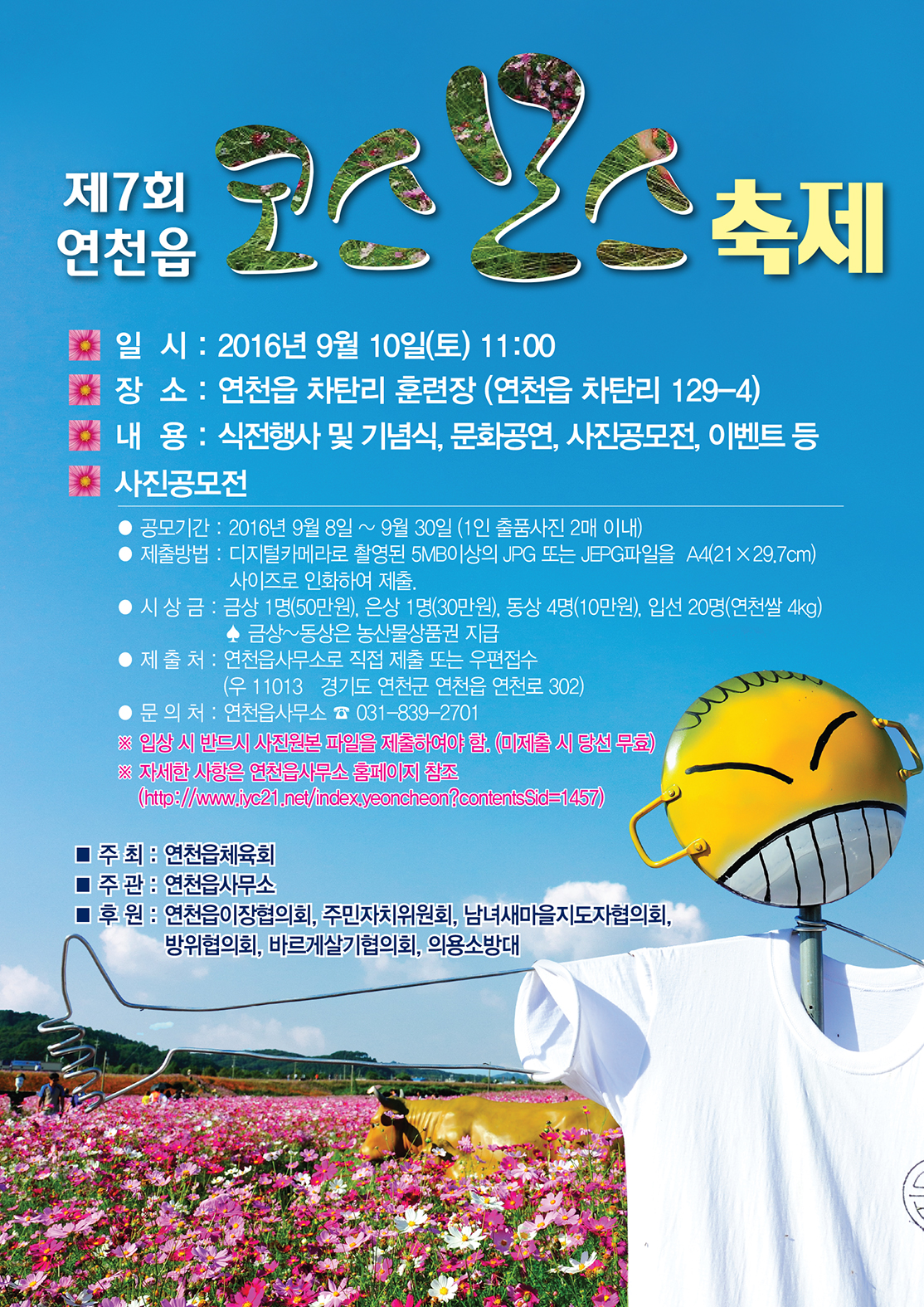 제7회
연천읍 코스모스 축제

일 시 : 2016년 9월 10일(토) 11:00
장 소 : 연천읍 차탄리 훈련장 (연천읍 차탄리 129-4)
내 용 : 식전행사 및 기념식, 문화공연, 사진공모전, 이벤트 등
사진공모전

● 공모기간 : 2016년 9월 8일 ~ 9월 30일 (1인 출품사진 2매 이내)
● 제출방법 : 디지털카메라로 촬영된 5MB이상의 JPG 또는 JEPG파일을 A4(21×29.7cm) 사이즈로 인화하여 제출.
● 시 상 금 : 금상 1명(50만원), 은상 1명(30만원), 동상 4명(10만원), 입선 20명(연천쌀 4kg)
♠ 금상~동상은 농산물상품권 지급
● 제 출 처 : 연천읍사무소로 직접 제출 또는 우편접수
(우 11013 경기도 연천군 연천읍 연천로 302)
● 문 의 처 : 연천읍사무소 ☎ 031-839-2701
※ 입상 시 반드시 사진원본 파일을 제출하여야 함. (미제출 시 당선 무효)
※ 자세한 사항은 연천읍사무소 홈페이지 참조
(http://www.iyc21.net/index.yeoncheon?contentsSid=1457)

■ 주 최 : 연천읍체육회
■ 주 관 : 연천읍사무소
■ 후 원 : 연천읍이장협의회, 주민자치위원회, 남녀새마을지도자협의회, 방위협의회, 바르게살기협의회, 의용소방대